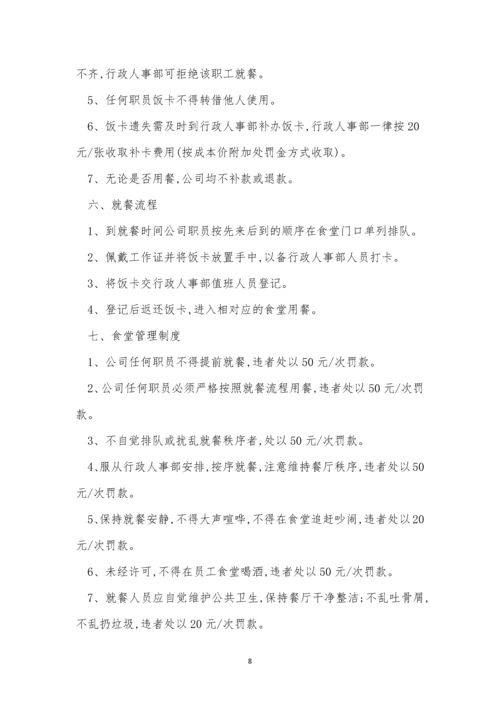 不齐,行政人事部可拒绝该职工就餐。

5、任何职员饭卡不得转借他人使用。

6、饭卡遗失需及时到行政人事部补办饭卡,行政人事部一律按20元/张收取补卡费用(按成本价附加处罚金方式收取)。

7、无论是否用餐,公司均不补款或退款。

六、就餐流程

1、到就餐时间公司职员按先来后到的顺序在食堂门口单列排队。

2、佩戴工作证并将饭卡放置手中,以备行政人事部人员打卡。

3、将饭卡交行政人事部值班人员登记。

4、登记后返还饭卡,进入相对应的食堂用餐。

七、食堂管理制度

1、公司任何职员不得提前就餐,违者处以50元/次罚款。

2、公司任何职员必须严格按照就餐流程用餐,违者处以50元/次罚款。

3、不自觉排队或扰乱就餐秩序者,处以50元/次罚款。

4、服从行政人事部安排,按序就餐,注意维持餐厅秩序,违者处以50元/次罚款。

5、保持就餐安静,不得大声喧哗,不得在食堂追赶吵闹,违者处以20元/次罚款。

6、未经许可,不得在员工食堂喝酒,违者处以50元/次罚款。

7、就餐人员应自觉维护公共卫生,保持餐厅干净整洁;不乱吐骨屑,不乱扔垃圾,违者处以20元/次罚款。

8